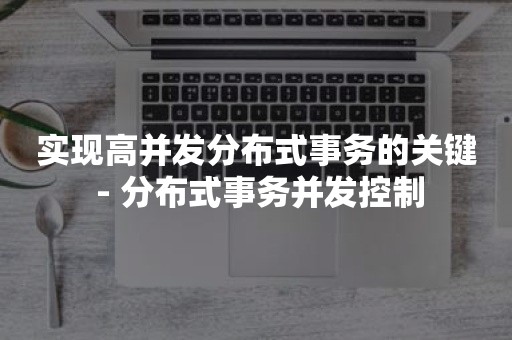 实现高并发分布式事务的关键 - 分布式事务并发控制